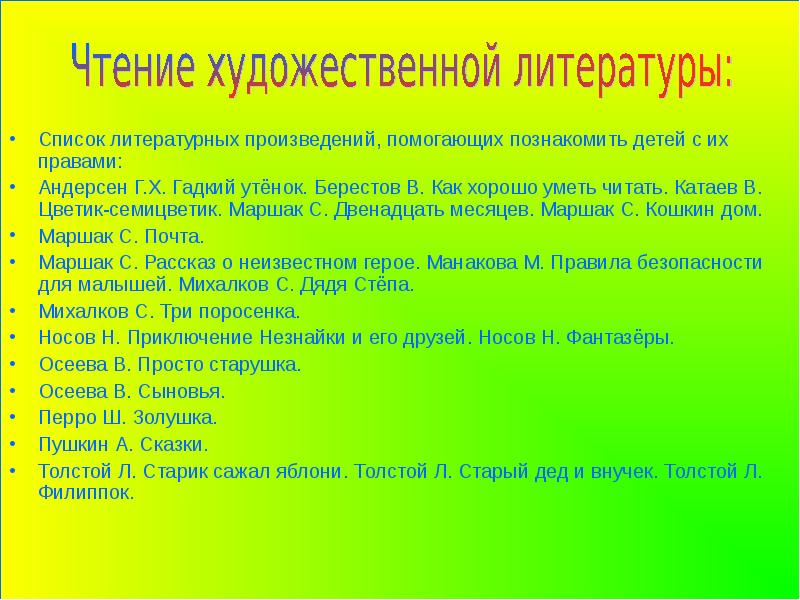 Чтение художественной литературы:

• Список литературных произведений, помогающих познакомить детей с их правами:
• Андерсен Г.Х. Гадкий утёнок. Берестов В. Как хорошо уметь читать. Катаев В. Цветик-семицветик. Маршак С. Двенадцать месяцев. Маршак С. Кошкин дом.
• Маршак С. Почта.
• Маршак С. Рассказ о неизвестном герое. Манакова М. Правила безопасности для малышей. Михалков С. Дядя Стёпа.
• Михалков С. Три поросенка.
• Носов Н. Приключение Незнайки и его друзей. Носов Н. Фантазёры.
• Осеева В. Просто старушка.
• Осеева В. Сыновья.
• Перро Ш. Золушка.
• Пушкин А. Сказки.
• Толстой Л. Старик сажал яблони. Толстой Л. Старый дед и внучек. Толстой Л. Филиппок.